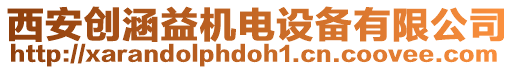 西安创涵益机电设备有限公司
http://xarandolphdoh1.cn.coovee.com